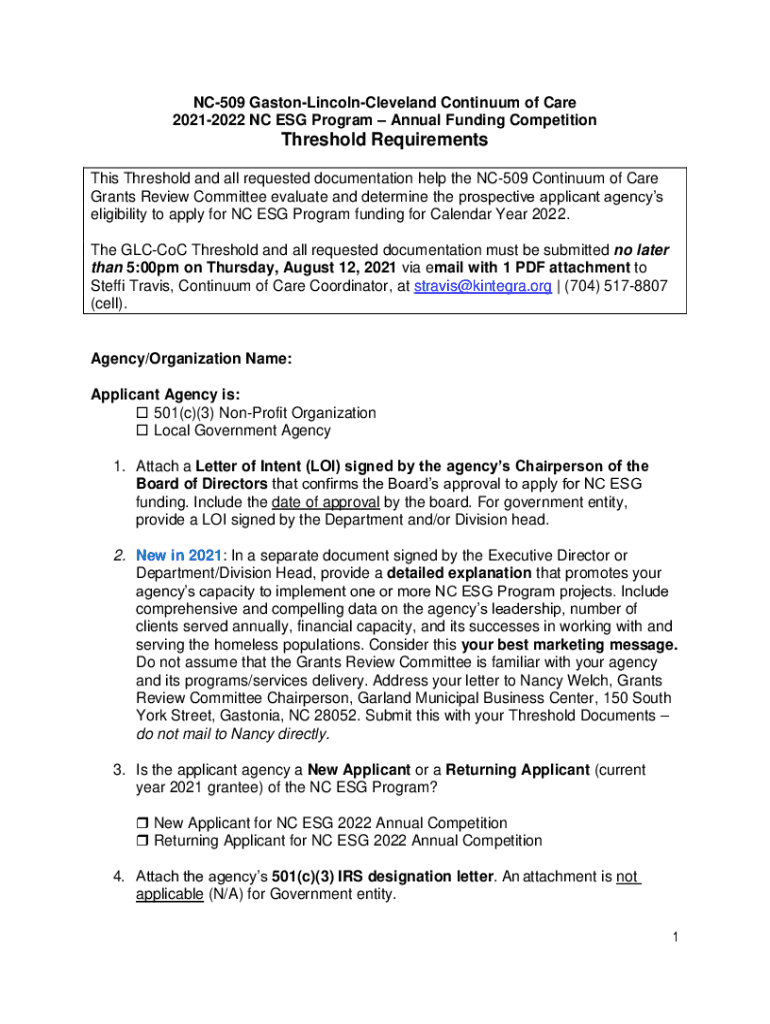 NC-509 Gaston-Lincoln-Cleveland Continuum of Care
2021-2022 NC ESG Program – Annual Funding Competition
Threshold Requirements

This Threshold and all requested documentation help the NC-509 Continuum of Care Grants Review Committee evaluate and determine the prospective applicant agency's eligibility to apply for NC ESG Program funding for Calendar Year 2022.

The GLC-CoC Threshold and all requested documentation must be submitted no later than 5:00pm on Thursday, August 12, 2021 via email with 1 PDF attachment to Steffi Travis, Continuum of Care Coordinator, at stravis@kintegra.org | (704) 517-8807 (cell).

Agency/Organization Name:

Applicant Agency is:
☐ 501(c)(3) Non-Profit Organization
☐ Local Government Agency

1. Attach a Letter of Intent (LOI) signed by the agency's Chairperson of the Board of Directors that confirms the Board's approval to apply for NC ESG funding. Include the date of approval by the board. For government entity, provide a LOI signed by the Department and/or Division head.

2. New in 2021: In a separate document signed by the Executive Director or Department/Division Head, provide a detailed explanation that promotes your agency's capacity to implement one or more NC ESG Program projects. Include comprehensive and compelling data on the agency's leadership, number of clients served annually, financial capacity, and its successes in working with and serving the homeless populations. Consider this your best marketing message. Do not assume that the Grants Review Committee is familiar with your agency and its programs/services delivery. Address your letter to Nancy Welch, Grants Review Committee Chairperson, Garland Municipal Business Center, 150 South York Street, Gastonia, NC 28052. Submit this with your Threshold Documents – do not mail to Nancy directly.

3. Is the applicant agency a New Applicant or a Returning Applicant (current year 2021 grantee) of the NC ESG Program?

❒ New Applicant for NC ESG 2022 Annual Competition
❒ Returning Applicant for NC ESG 2022 Annual Competition

4. Attach the agency's 501(c)(3) IRS designation letter. An attachment is not applicable (N/A) for Government entity.

1